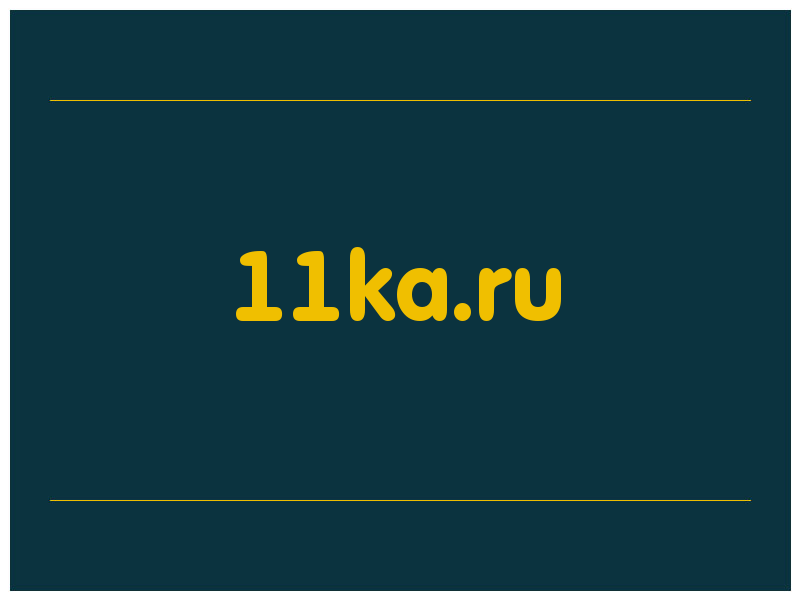 11ka.ru